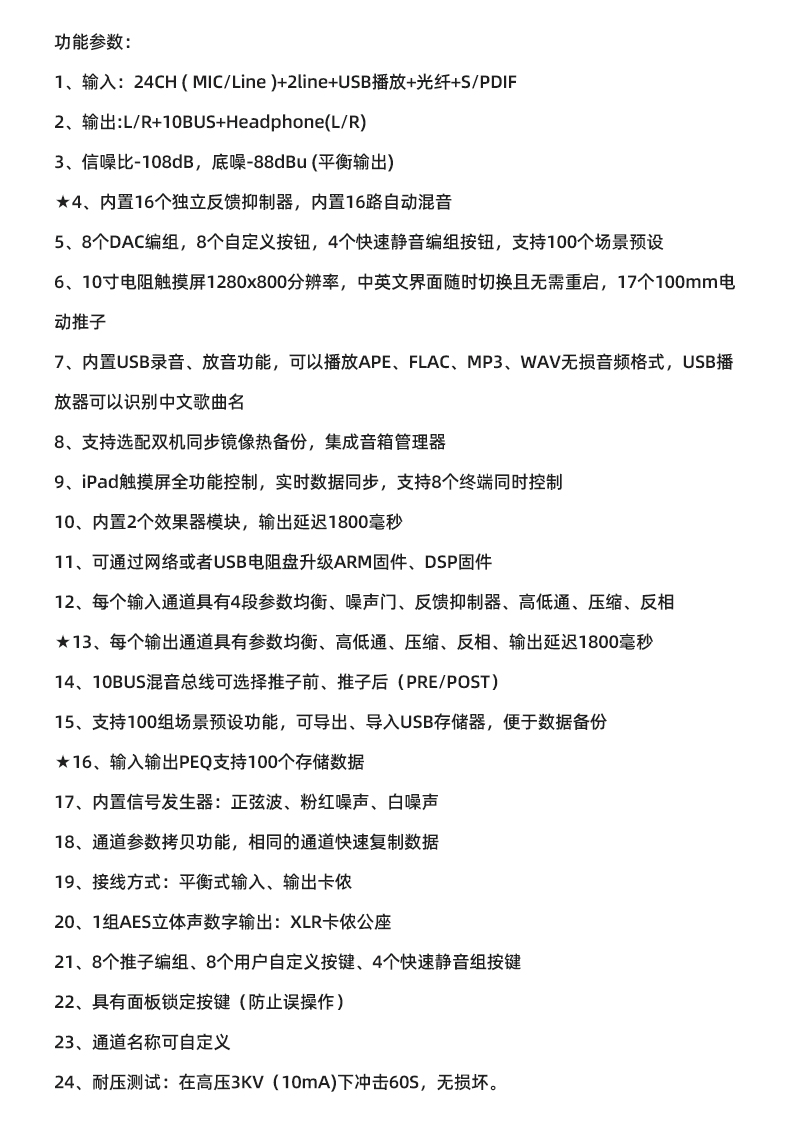 功能参数：

1、输入：24CH ( MIC/Line )+2line+USB播放+光纤+S/PDIF

2、输出:L/R+10BUS+Headphone(L/R)

3、信噪比-108dB，底噪-88dBu (平衡输出)

★4、内置16个独立反馈抑制器，内置16路自动混音

5、8个DAC编组，8个自定义按钮，4个快速静音编组按钮，支持100个场景预设

6、10寸电阻触摸屏1280x800分辨率，中英文界面随时切换且无需重启，17个100mm电动推子

7、内置USB录音、放音功能，可以播放APE、FLAC、MP3、WAV无损音频格式，USB播放器可以识别中文歌曲名

8、支持选配双机同步镜像热备份，集成音箱管理器

9、iPad触摸屏全功能控制，实时数据同步，支持8个终端同时控制

10、内置2个效果器模块，输出延迟1800毫秒

11、可通过网络或者USB电阻盘升级ARM固件、DSP固件

12、每个输入通道具有4段参数均衡、噪声门、反馈抑制器、高低通、压缩、反相

★13、每个输出通道具有参数均衡、高低通、压缩、反相、输出延迟1800毫秒

14、10BUS混音总线可选择推子前、推子后（PRE/POST）

15、支持100组场景预设功能，可导出、导入USB存储器，便于数据备份

★16、输入输出PEQ支持100个存储数据

17、内置信号发生器：正弦波、粉红噪声、白噪声

18、通道参数拷贝功能，相同的通道快速复制数据

19、接线方式：平衡式输入、输出卡侬

20、1组AES立体声数字输出：XLR卡侬公座

21、8个推子编组、8个用户自定义按键、4个快速静音组按键

22、具有面板锁定按键（防止误操作）

23、通道名称可自定义

24、耐压测试：在高压3KV（10mA)下冲击60S，无损坏。